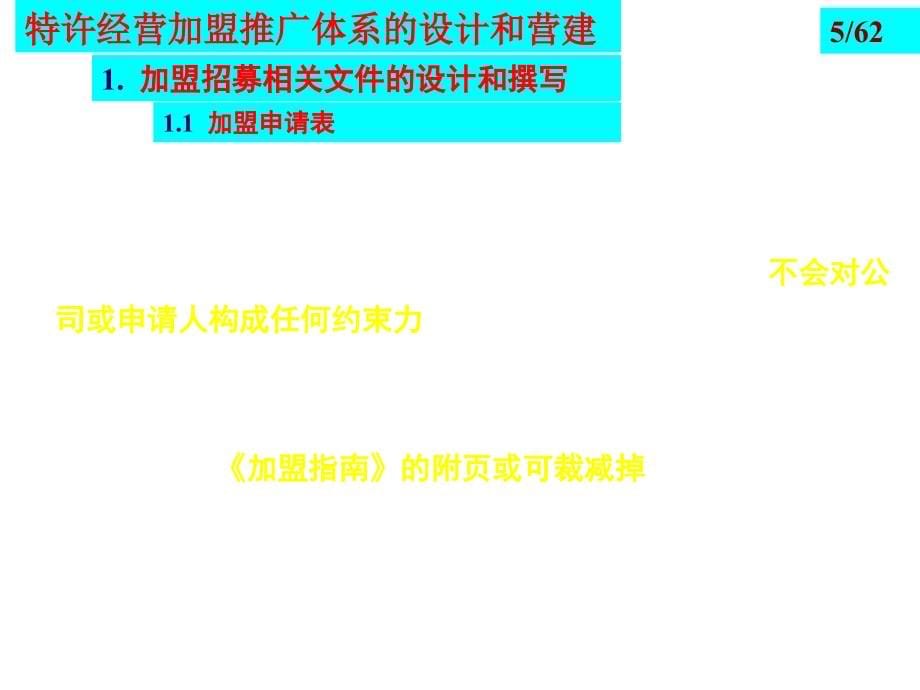 特许经营加盟推广体系的设计和营建

5/62

1. 加盟招募相关文件的设计和撰写

1.1 加盟申请表

不会对公司或申请人构成任何约束力

《加盟指南》的附页或可裁减掉